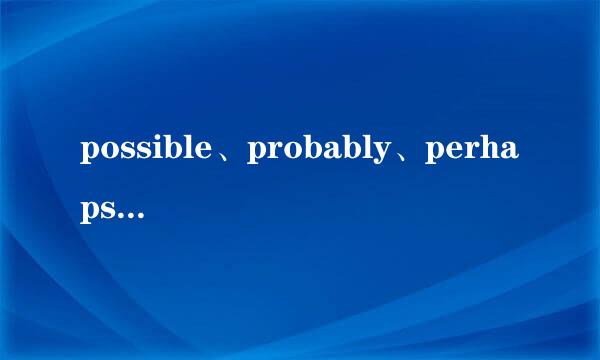 possible、probably、perhaps...